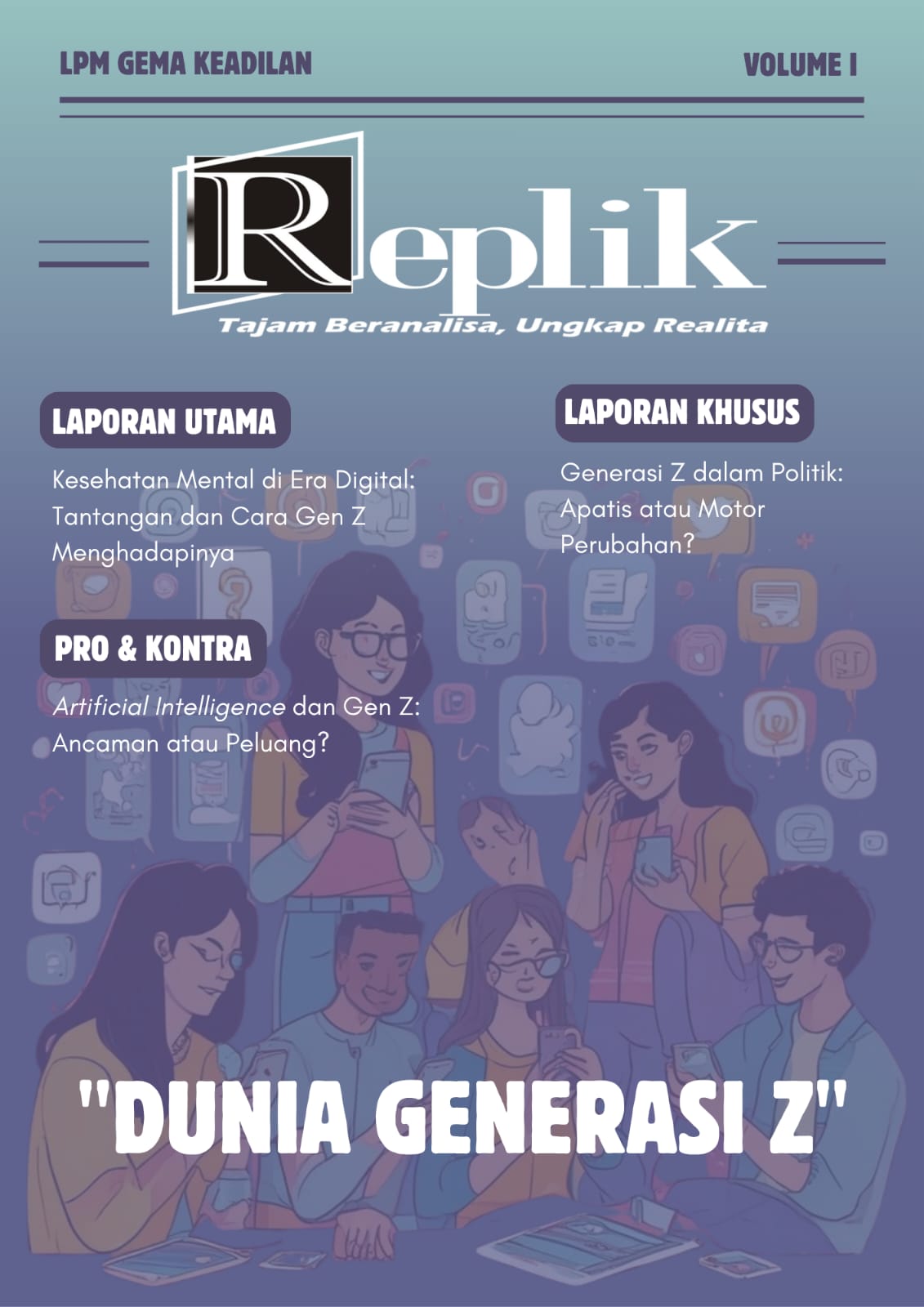 LPM GEMA KEADILAN

VOLUME I

Replik

Tajam Beranalisa, Ungkap Realita

LAPORAN UTAMA

Kesehatan Mental di Era Digital: Tantangan dan Cara Gen Z Menghadapinya

PRO & KONTRA

Artificial Intelligence dan Gen Z: Ancaman atau Peluang?

LAPORAN KHUSUS

Generasi Z dalam Politik: Apatis atau Motor Perubahan?

"DUNIA GENERASI Z"